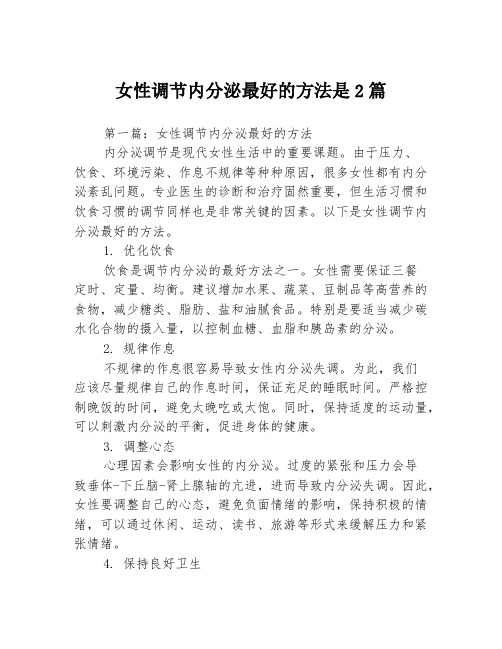 女性调节内分泌最好的方法是2篇

第一篇：女性调节内分泌最好的方法

内分泌调节是现代女性生活中的重要课题。由于压力、饮食、环境污染、作息不规律等种种原因，很多女性都有内分泌紊乱问题。专业医生的诊断和治疗固然重要，但生活习惯和饮食习惯的调节同样也是非常关键的因素。以下是女性调节内分泌最好的方法。

1. 优化饮食

饮食是调节内分泌的最好方法之一。女性需要保证三餐定时、定量、均衡。建议增加水果、蔬菜、豆制品等高营养的食物，减少糖类、脂肪、盐和油腻食品。特别是要适当减少碳水化合物的摄入量，以控制血糖、血脂和胰岛素的分泌。

2. 规律作息

不规律的作息很容易导致女性内分泌失调。为此，我们应该尽量规律自己的作息时间，保证充足的睡眠时间。严格控制晚饭的时间，避免太晚吃或太饱。同时，保持适度的运动量，可以刺激内分泌的平衡，促进身体的健康。

3. 调整心态

心理因素会影响女性的内分泌。过度的紧张和压力会导致垂体-下丘脑-肾上腺轴的亢进，进而导致内分泌失调。因此，女性要调整自己的心态，避免负面情绪的影响，保持积极的情绪，可以通过休闲、运动、读书、旅游等形式来缓解压力和紧张情绪。

4. 保持良好卫生